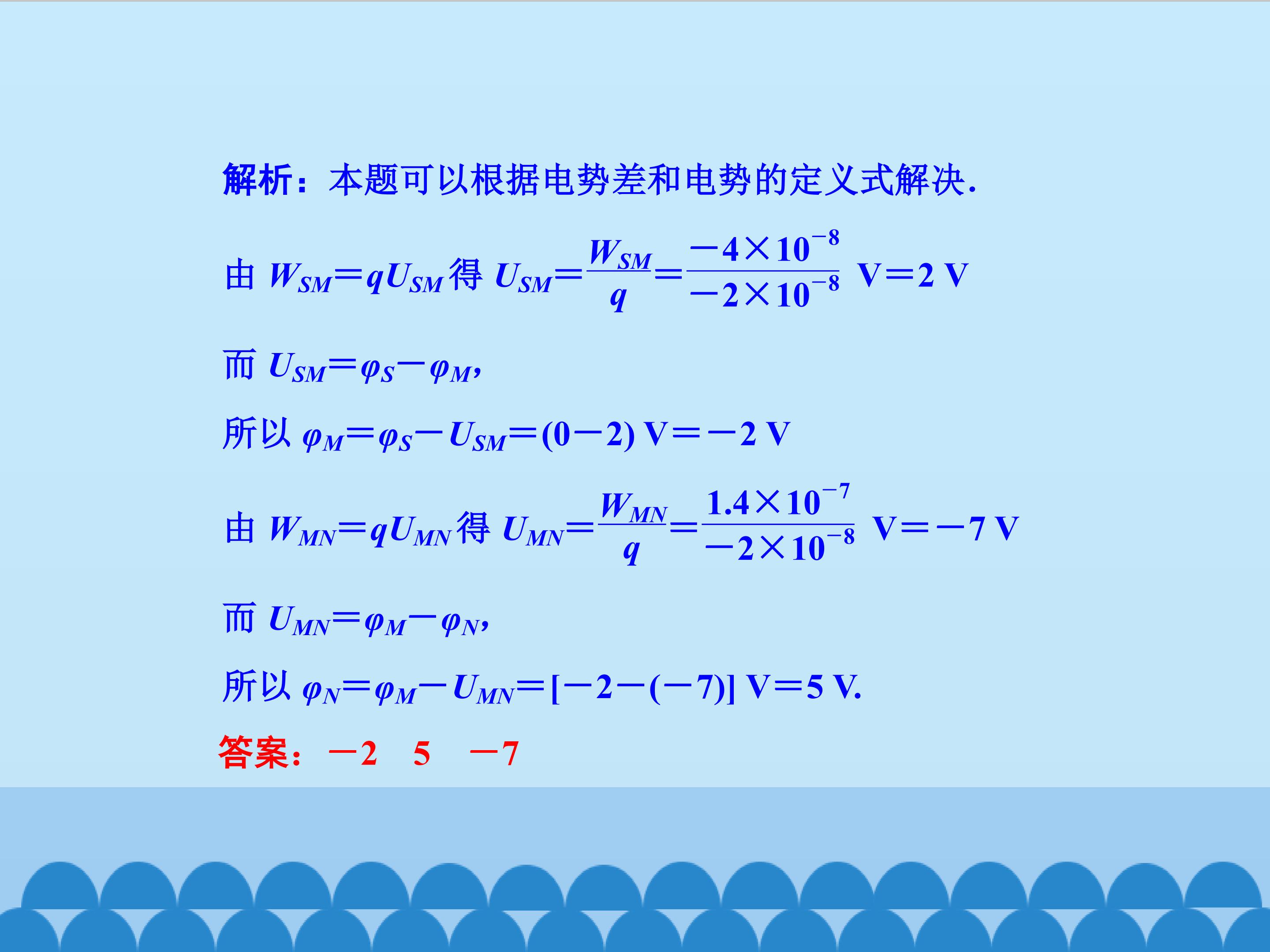 解析：本题可以根据电势差和电势的定义式解决.

由$W_{SM}=qU_{SM}$得$U_{SM}=\frac{W_{SM}}{q}=\frac{-4\times10^{-8}}{-2\times10^{-8}}$ V=2 V

而$U_{SM}=\varphi_S-\varphi_M$，

所以$\varphi_M=\varphi_S-U_{SM}=(0-2)$ V=-2 V

由$W_{MN}=qU_{MN}$得$U_{MN}=\frac{W_{MN}}{q}=\frac{1.4\times10^{-7}}{-2\times10^{-8}}$ V=-7 V

而$U_{MN}=\varphi_M-\varphi_N$，

所以$\varphi_N=\varphi_M-U_{MN}=[-2-(-7)]$ V=5 V.

答案：-2 5 -7